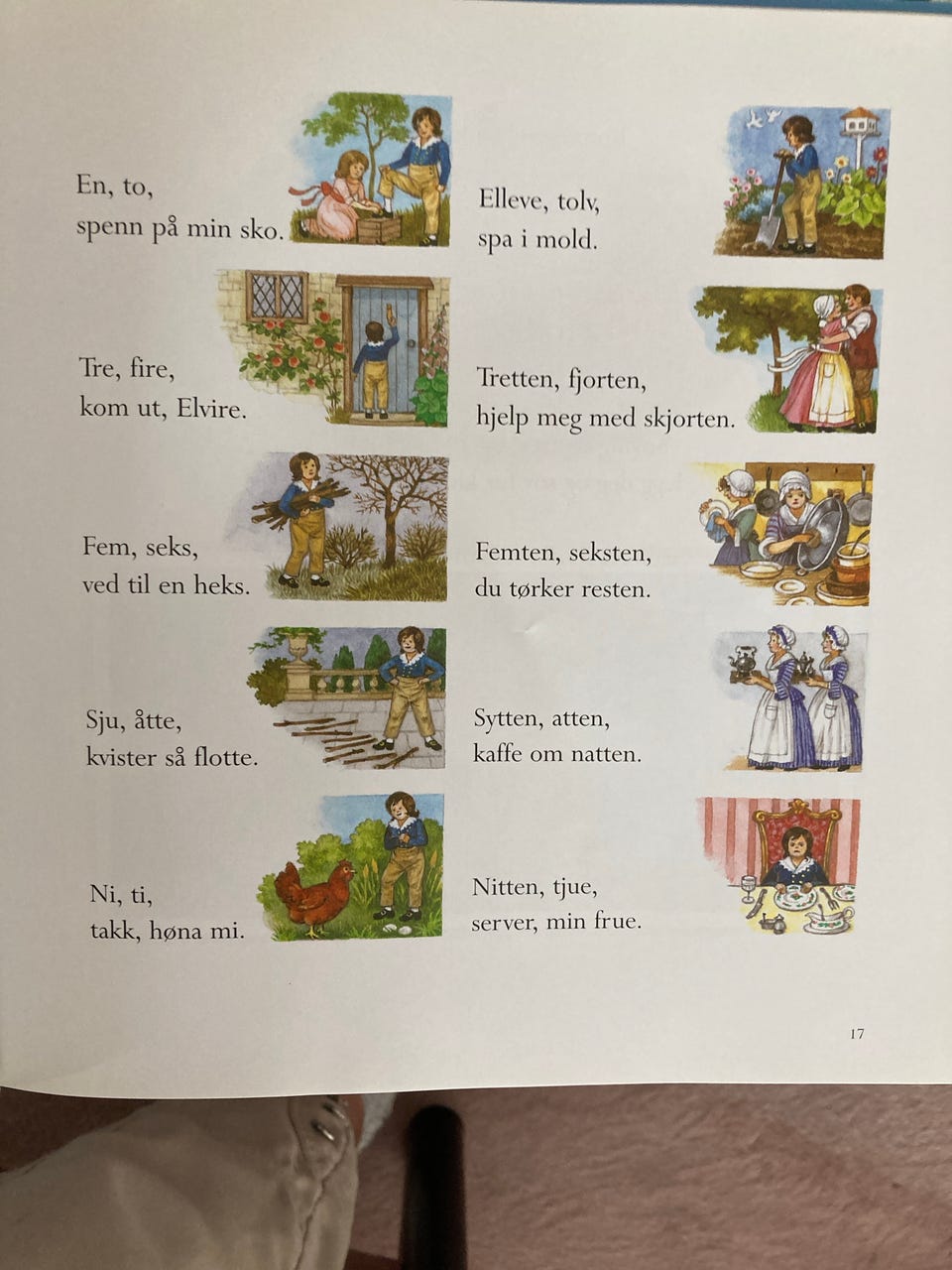 En, to,
spenn på min sko.

Tre, fire,
kom ut, Elvire.

Fem, seks,
ved til en heks.

Sju, åtte,
kvister så flotte.

Ni, ti,
takk, høna mi.

Elleve, tolv,
spa i mold.

Tretten, fjorten,
hjelp meg med skjorten.

Femten, seksten,
du tørker resten.

Sytten, atten,
kaffe om natten.

Nitten, tjue,
server, min frue.

17